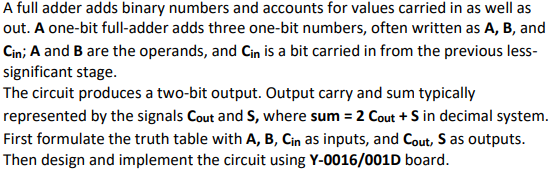 A full adder adds binary numbers and accounts for values carried in as well as out. A one-bit full-adder adds three one-bit numbers, often written as A, B, and $C_{in}$; A and B are the operands, and $C_{in}$ is a bit carried in from the previous less-significant stage.
The circuit produces a two-bit output. Output carry and sum typically represented by the signals $C_{out}$ and S, where sum = 2 $C_{out}$ + S in decimal system. First formulate the truth table with A, B, $C_{in}$ as inputs, and $C_{out}$, S as outputs. Then design and implement the circuit using Y-0016/001D board.